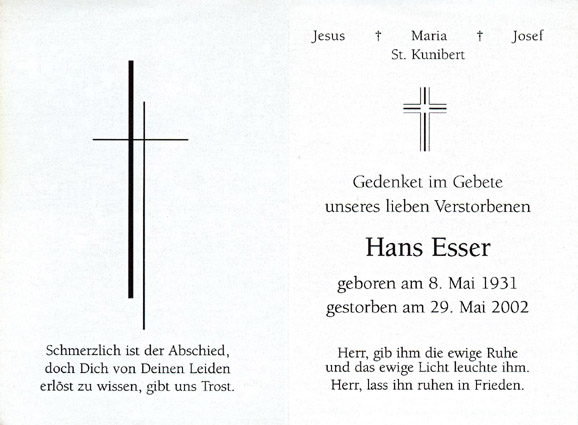 Schmerzlich ist der Abschied,
doch Dich von Deinen Leiden
erlöst zu wissen, gibt uns Trost.

Jesus † Maria † Josef
St. Kunibert

Gedenket im Gebete
unseres lieben Verstorbenen

Hans Esser

geboren am 8. Mai 1931
gestorben am 29. Mai 2002

Herr, gib ihm die ewige Ruhe
und das ewige Licht leuchte ihm.
Herr, lass ihn ruhen in Frieden.